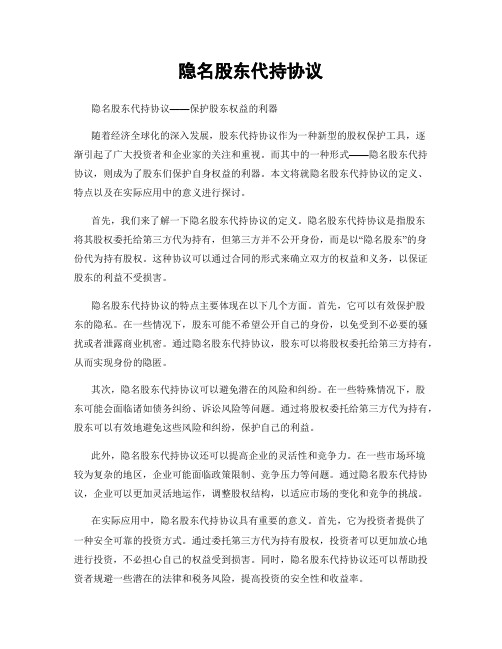 隐名股东代持协议

隐名股东代持协议——保护股东权益的利器

随着经济全球化的深入发展，股东代持协议作为一种新型的股权保护工具，逐渐引起了广大投资者和企业家的关注和重视。而其中的一种形式——隐名股东代持协议，则成为了股东们保护自身权益的利器。本文将就隐名股东代持协议的定义、特点以及在实际应用中的意义进行探讨。

首先，我们来了解一下隐名股东代持协议的定义。隐名股东代持协议是指股东将其股权委托给第三方代为持有，但第三方并不公开身份，而是以“隐名股东”的身份代为持有股权。这种协议可以通过合同的形式来确立双方的权益和义务，以保证股东的利益不受损害。

隐名股东代持协议的特点主要体现在以下几个方面。首先，它可以有效保护股东的隐私。在一些情况下，股东可能不希望公开自己的身份，以免受到不必要的骚扰或者泄露商业机密。通过隐名股东代持协议，股东可以将股权委托给第三方持有，从而实现身份的隐匿。

其次，隐名股东代持协议可以避免潜在的风险和纠纷。在一些特殊情况下，股东可能会面临诸如债务纠纷、诉讼风险等问题。通过将股权委托给第三方代为持有，股东可以有效地避免这些风险和纠纷，保护自己的利益。

此外，隐名股东代持协议还可以提高企业的灵活性和竞争力。在一些市场环境较为复杂的地区，企业可能面临政策限制、竞争压力等问题。通过隐名股东代持协议，企业可以更加灵活地运作，调整股权结构，以适应市场的变化和竞争的挑战。

在实际应用中，隐名股东代持协议具有重要的意义。首先，它为投资者提供了一种安全可靠的投资方式。通过委托第三方代为持有股权，投资者可以更加放心地进行投资，不必担心自己的权益受到损害。同时，隐名股东代持协议还可以帮助投资者规避一些潜在的法律和税务风险，提高投资的安全性和收益率。